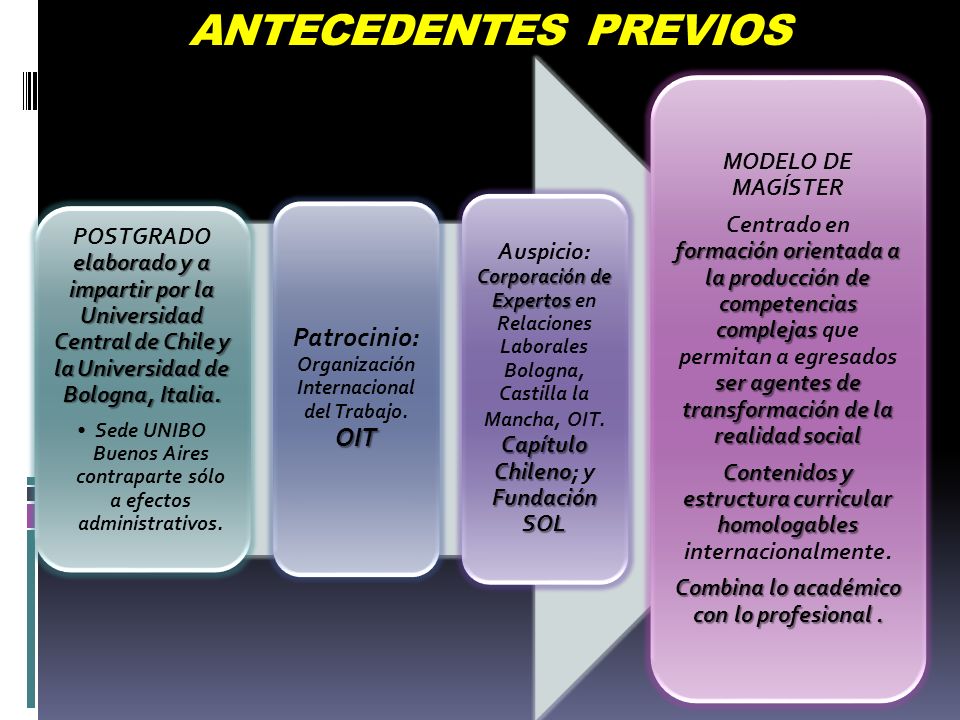 ANTECEDENTES PREVIOS

POSTGRADO elaborado y a impartir por la Universidad Central de Chile y la Universidad de Bologna, Italia.

• Sede UNIBO Buenos Aires contraparte sólo a efectos administrativos.

Patrocinio: Organización Internacional del Trabajo. OIT

Auspicio: Corporación de Expertos en Relaciones Laborales Bologna, Castilla la Mancha, OIT. Capítulo Chileno; y Fundación SOL

MODELO DE MAGÍSTER

Centrado en formación orientada a la producción de competencias complejas que permitan a egresados ser agentes de transformación de la realidad social

Contenidos y estructura curricular homologables internacionalmente.

Combina lo académico con lo profesional .